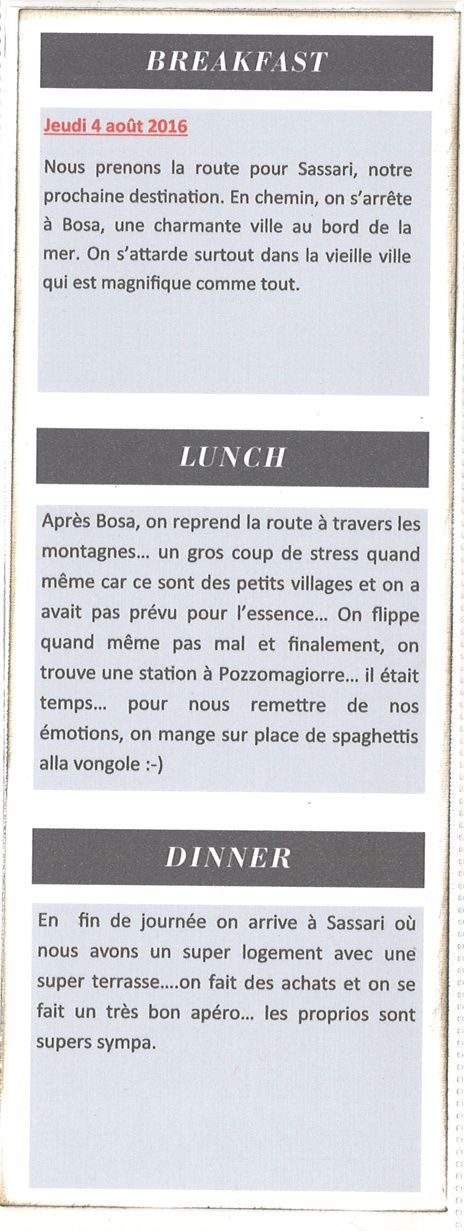 BREAKFAST

Jeudi 4 août 2016

Nous prenons la route pour Sassari, notre prochaine destination. En chemin, on s'arrête à Bosa, une charmante ville au bord de la mer. On s'attarde surtout dans la vieille ville qui est magnifique comme tout.

LUNCH

Après Bosa, on reprend la route à travers les montagnes... un gros coup de stress quand même car ce sont des petits villages et on a avait pas prévu pour l'essence... On flippe quand même pas mal et finalement, on trouve une station à Pozzomagiorre... il était temps... pour nous remettre de nos émotions, on mange sur place de spaghettis alla vongole :-)

DINNER

En fin de journée on arrive à Sassari où nous avons un super logement avec une super terrasse....on fait des achats et on se fait un très bon apéro... les proprios sont supers sympa.